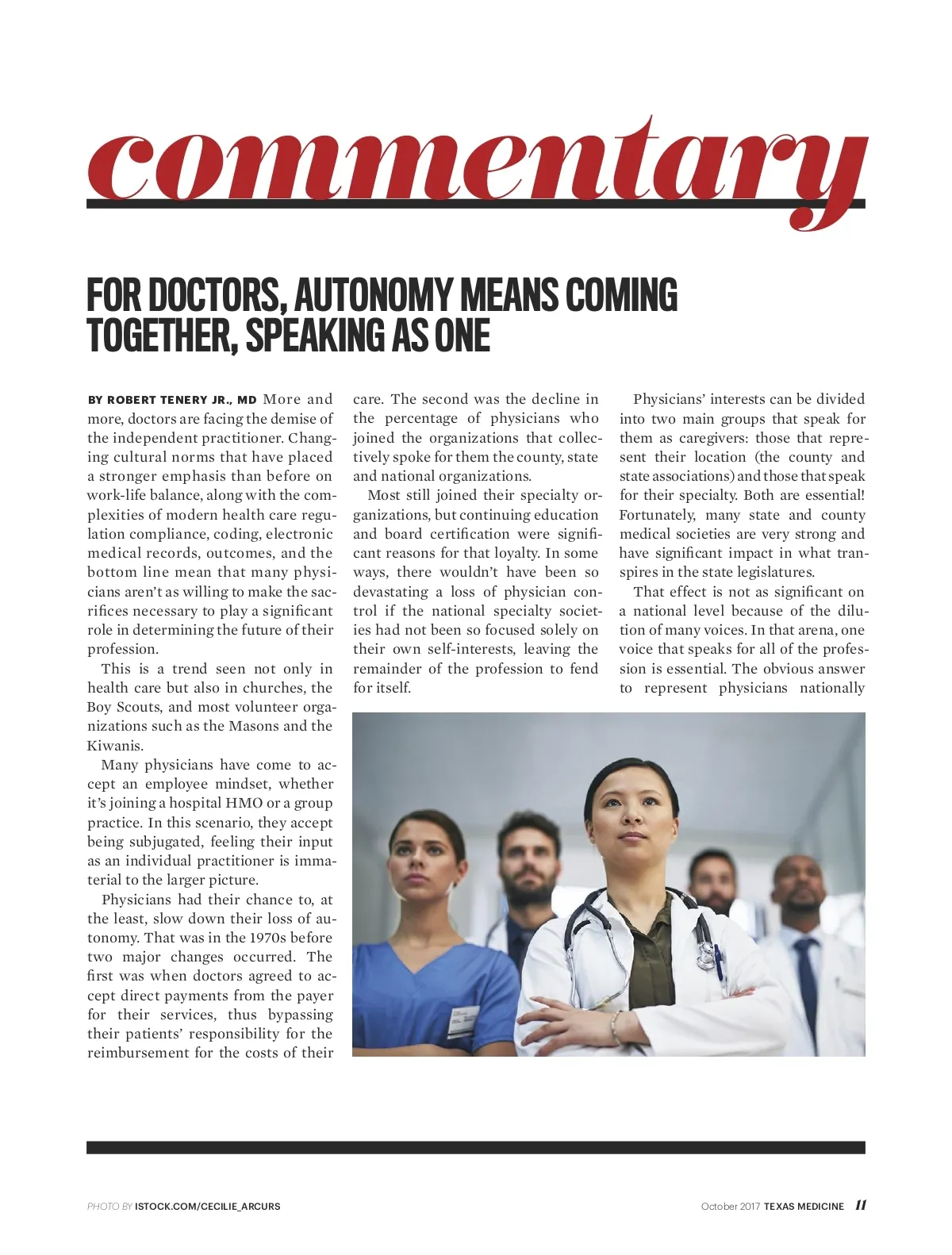 commentary

FOR DOCTORS, AUTONOMY MEANS COMING TOGETHER, SPEAKING AS ONE

BY ROBERT TENERY JR., MD More and more, doctors are facing the demise of the independent practitioner. Changing cultural norms that have placed a stronger emphasis than before on work-life balance, along with the complexities of modern health care regulation compliance, coding, electronic medical records, outcomes, and the bottom line mean that many physicians aren't as willing to make the sacrifices necessary to play a significant role in determining the future of their profession.

This is a trend seen not only in health care but also in churches, the Boy Scouts, and most volunteer organizations such as the Masons and the Kiwanis.

Many physicians have come to accept an employee mindset, whether it's joining a hospital HMO or a group practice. In this scenario, they accept being subjugated, feeling their input as an individual practitioner is immaterial to the larger picture.

Physicians had their chance to, at the least, slow down their loss of autonomy. That was in the 1970s before two major changes occurred. The first was when doctors agreed to accept direct payments from the payer for their services, thus bypassing their patients' responsibility for the reimbursement for the costs of their care. The second was the decline in the percentage of physicians who joined the organizations that collectively spoke for them the county, state and national organizations.

Most still joined their specialty organizations, but continuing education and board certification were significant reasons for that loyalty. In some ways, there wouldn't have been so devastating a loss of physician control if the national specialty societies had not been so focused solely on their own self-interests, leaving the remainder of the profession to fend for itself.

Physicians' interests can be divided into two main groups that speak for them as caregivers: those that represent their location (the county and state associations) and those that speak for their specialty. Both are essential! Fortunately, many state and county medical societies are very strong and have significant impact in what transpires in the state legislatures.

That effect is not as significant on a national level because of the dilution of many voices. In that arena, one voice that speaks for all of the profession is essential. The obvious answer to represent physicians nationally

PHOTO BY ISTOCK.COM/CECILIE_ARCURS

October 2017 TEXAS MEDICINE 11